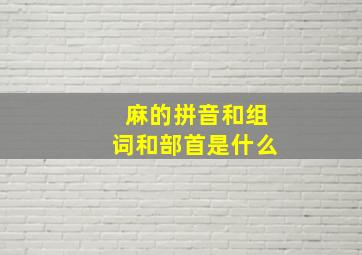 麻的拼音和组词和部首是什么